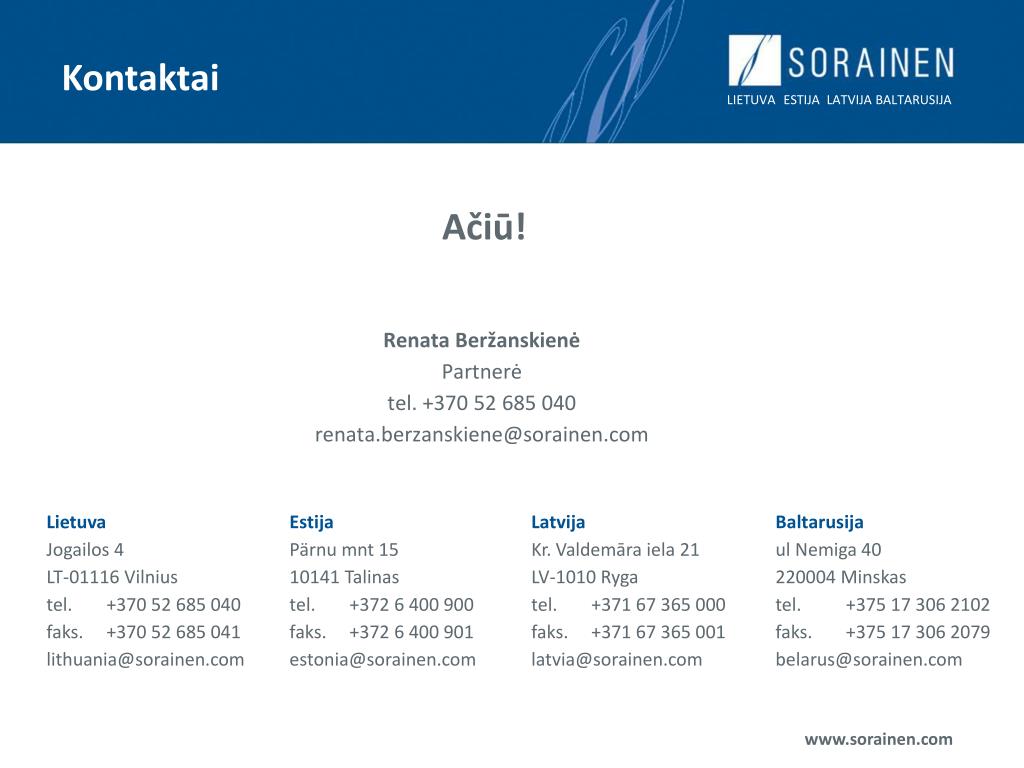 Kontaktai

SORAINEN
LIETUVA ESTIJA LATVIJA BALTARUSIJA

Ačiū!

Renata Beržanskienė
Partnerė
tel. +370 52 685 040
renata.berzanskiene@sorainen.com

Lietuva
Jogailos 4
LT-01116 Vilnius
tel. +370 52 685 040
faks. +370 52 685 041
lithuania@sorainen.com

Estija
Pärnu mnt 15
10141 Talinas
tel. +372 6 400 900
faks. +372 6 400 901
estonia@sorainen.com

Latvija
Kr. Valdemāra iela 21
LV-1010 Ryga
tel. +371 67 365 000
faks. +371 67 365 001
latvia@sorainen.com

Baltarusija
ul Nemiga 40
220004 Minskas
tel. +375 17 306 2102
faks. +375 17 306 2079
belarus@sorainen.com

www.sorainen.com